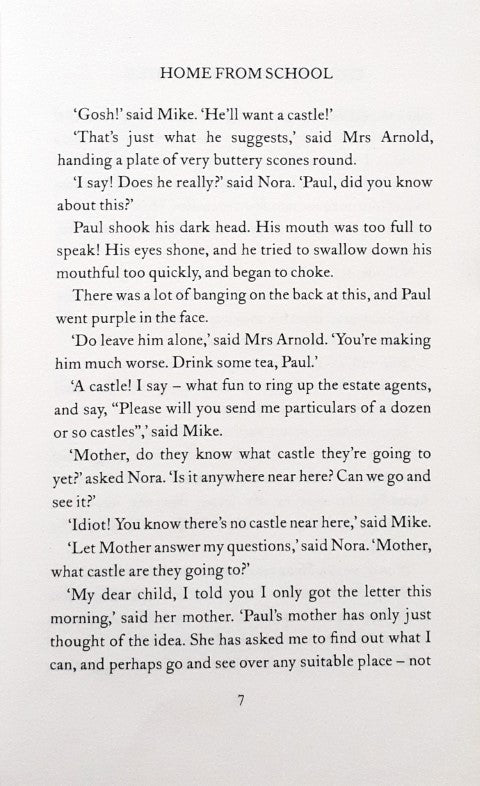 HOME FROM SCHOOL

'Gosh!' said Mike. 'He'll want a castle!'

'That's just what he suggests,' said Mrs Arnold, handing a plate of very buttery scones round.

'I say! Does he really?' said Nora. 'Paul, did you know about this?'

Paul shook his dark head. His mouth was too full to speak! His eyes shone, and he tried to swallow down his mouthful too quickly, and began to choke.

There was a lot of banging on the back at this, and Paul went purple in the face.

'Do leave him alone,' said Mrs Arnold. 'You're making him much worse. Drink some tea, Paul.'

'A castle! I say – what fun to ring up the estate agents, and say, "Please will you send me particulars of a dozen or so castles",' said Mike.

'Mother, do they know what castle they're going to yet?' asked Nora. 'Is it anywhere near here? Can we go and see it?'

'Idiot! You know there's no castle near here,' said Mike.

'Let Mother answer my questions,' said Nora. 'Mother, what castle are they going to?'

'My dear child, I told you I only got the letter this morning,' said her mother. 'Paul's mother has only just thought of the idea. She has asked me to find out what I can, and perhaps go and see over any suitable place – not

7